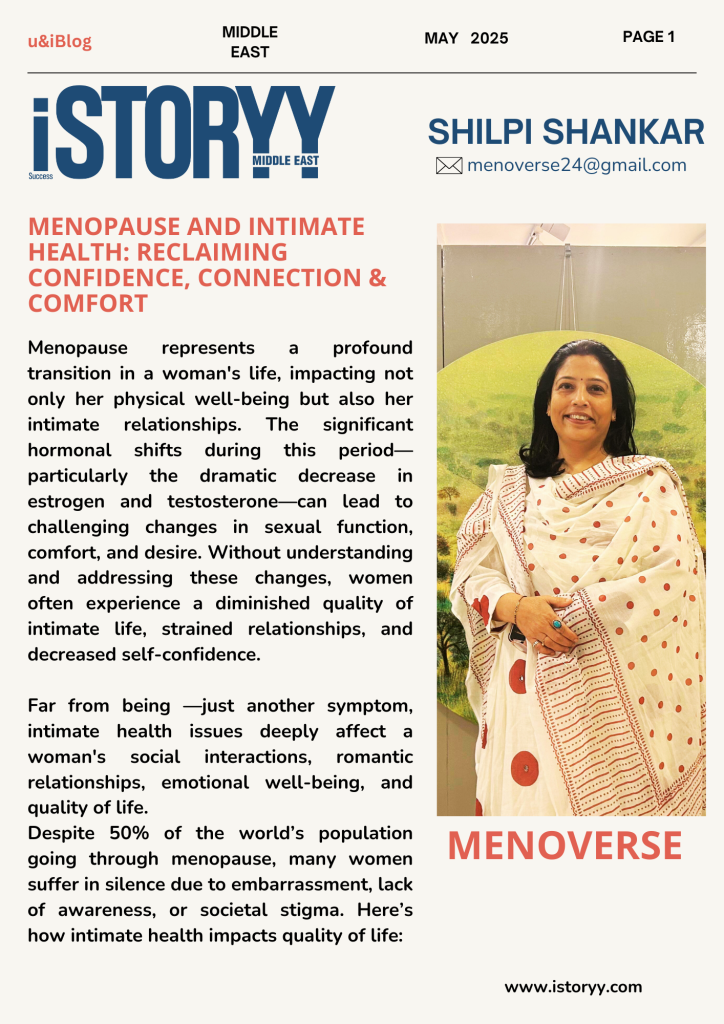 u&iBlog

MIDDLE EAST

MAY 2025

PAGE 1

iSTORYY Success MIDDLE EAST

SHILPI SHANKAR

menoverse24@gmail.com

MENOPAUSE AND INTIMATE HEALTH: RECLAIMING CONFIDENCE, CONNECTION & COMFORT

Menopause represents a profound transition in a woman's life, impacting not only her physical well-being but also her intimate relationships. The significant hormonal shifts during this period—particularly the dramatic decrease in estrogen and testosterone—can lead to challenging changes in sexual function, comfort, and desire. Without understanding and addressing these changes, women often experience a diminished quality of intimate life, strained relationships, and decreased self-confidence.

Far from being —just another symptom, intimate health issues deeply affect a woman's social interactions, romantic relationships, emotional well-being, and quality of life.
Despite 50% of the world's population going through menopause, many women suffer in silence due to embarrassment, lack of awareness, or societal stigma. Here's how intimate health impacts quality of life:

MENOVERSE

www.istoryy.com